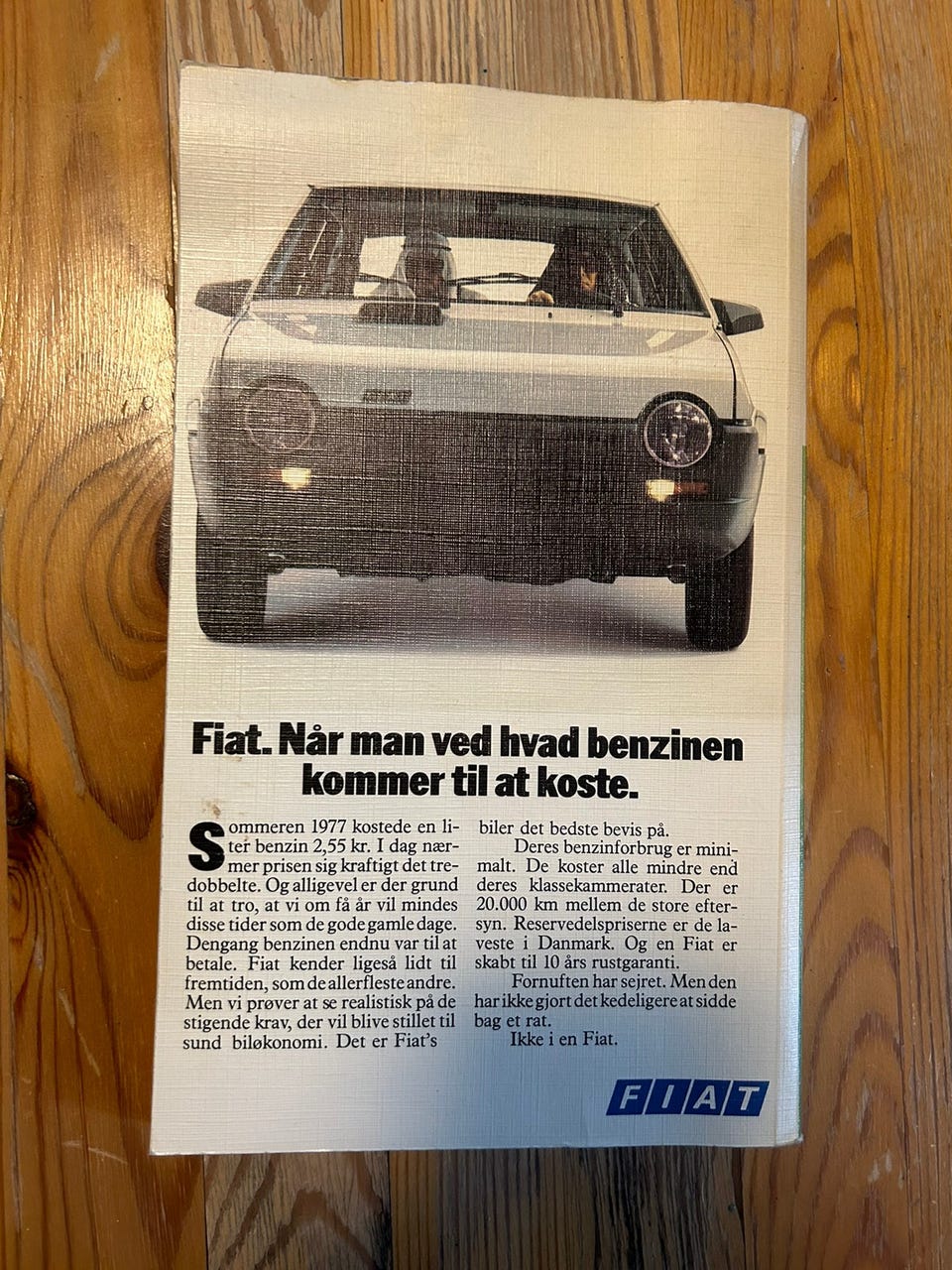 Fiat. Når man ved hvad benzinen kommer til at koste.

Sommeren 1977 kostede en liter benzin 2,55 kr. I dag nærmer prisen sig kraftigt det tredobbelte. Og alligevel er der grund til at tro, at vi om få år vil mindes disse tider som de gode gamle dage. Dengang benzinen endnu var til at betale. Fiat kender ligeså lidt til fremtiden, som de allerfleste andre. Men vi prøver at se realistisk på de stigende krav, der vil blive stillet til sund biløkonomi. Det er Fiat's biler det bedste bevis på.

Deres benzinforbrug er minimalt. De koster alle mindre end deres klassekammerater. Der er 20.000 km mellem de store eftersyn. Reservedelspriserne er de laveste i Danmark. Og en Fiat er skabt til 10 års rustgaranti.

Fornuften har sejret. Men den har ikke gjort det kedeligere at sidde bag et rat.

Ikke i en Fiat.

FIAT